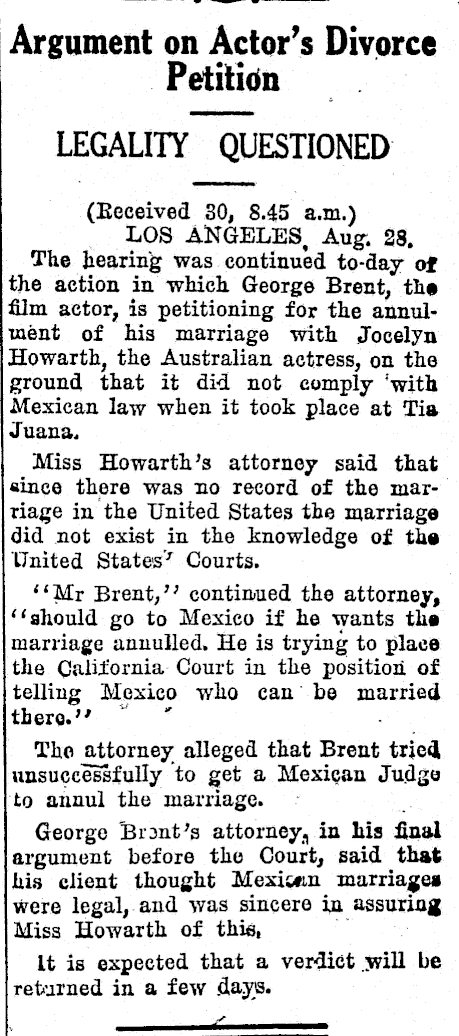 Argument on Actor's Divorce Petition

LEGALITY QUESTIONED

(Received 30, 8.45 a.m.)
LOS ANGELES, Aug. 28.

The hearing was continued to-day of the action in which George Brent, the film actor, is petitioning for the annulment of his marriage with Jocelyn Howarth, the Australian actress, on the ground that it did not comply with Mexican law when it took place at Tia Juana.

Miss Howarth's attorney said that since there was no record of the marriage in the United States the marriage did not exist in the knowledge of the United States' Courts.

"Mr Brent," continued the attorney, "should go to Mexico if he wants the marriage annulled. He is trying to place the California Court in the position of telling Mexico who can be married there."

The attorney alleged that Brent tried unsuccessfully to get a Mexican Judge to annul the marriage.

George Brent's attorney, in his final argument before the Court, said that his client thought Mexican marriages were legal, and was sincere in assuring Miss Howarth of this.

It is expected that a verdict will be returned in a few days.